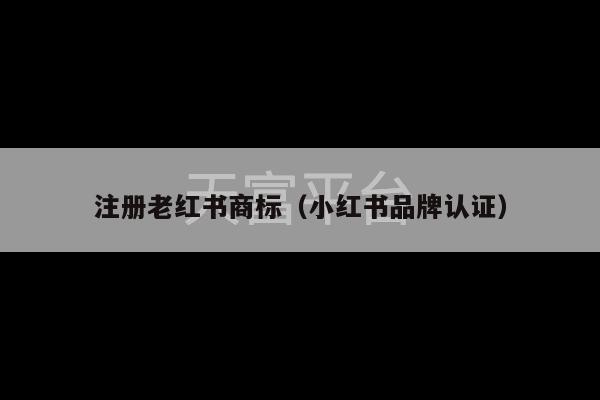 天富平台

注册老红书商标（小红书品牌认证）